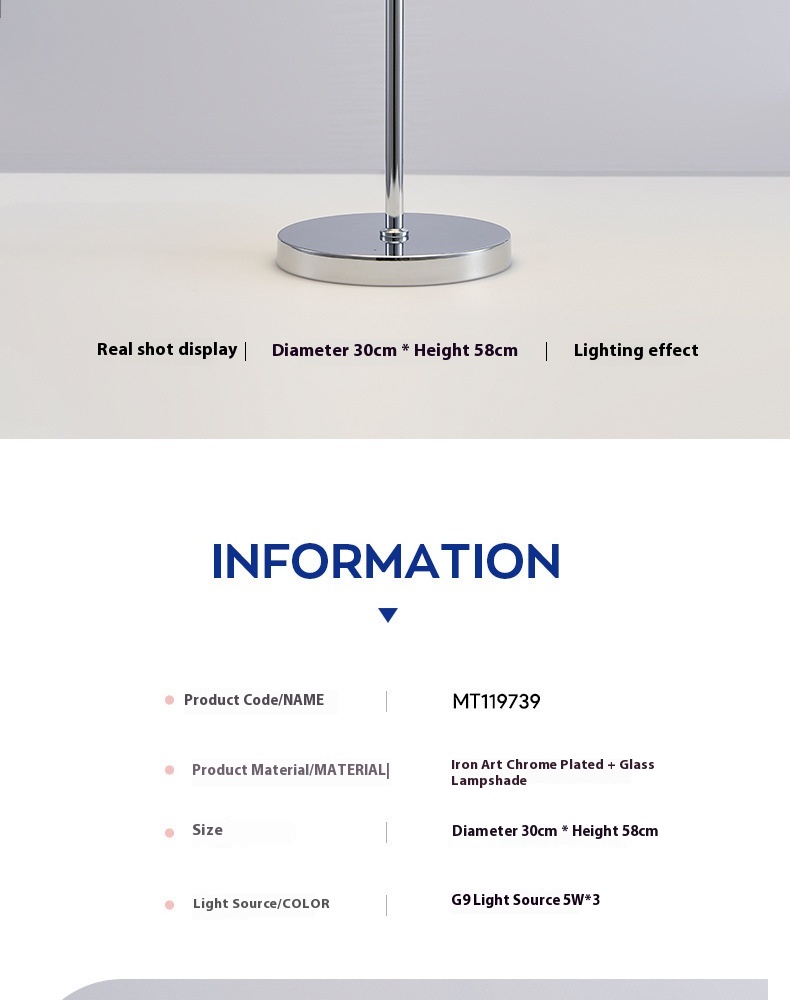 Real shot display | Diameter 30cm * Height 58cm | Lighting effect

INFORMATION

| | |
|---|---|
| Product Code/NAME | MT119739 |
| Product Material/MATERIAL | Iron Art Chrome Plated + Glass Lampshade |
| Size | Diameter 30cm * Height 58cm |
| Light Source/COLOR | G9 Light Source 5W*3 |